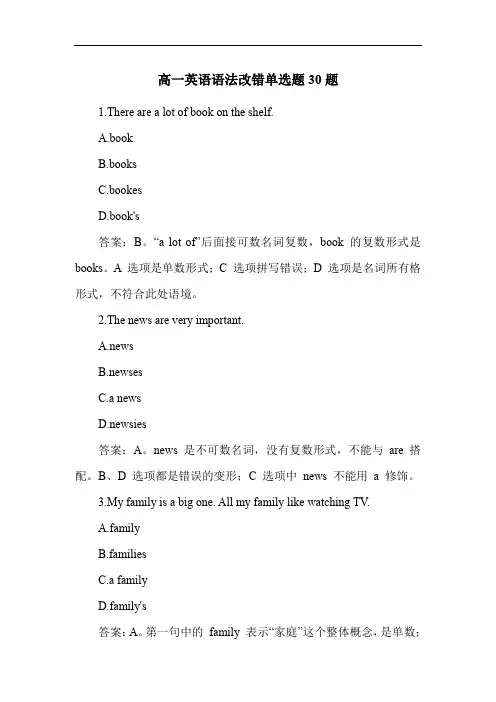 高一英语语法改错单选题 30 题

1.There are a lot of book on the shelf.

A.book

B.books

C.bookes

D.book's

答案：B。“a lot of”后面接可数名词复数，book 的复数形式是 books。A 选项是单数形式；C 选项拼写错误；D 选项是名词所有格形式，不符合此处语境。

2.The news are very important.

A.news

B.newses

C.a news

D.newsies

答案：A。news 是不可数名词，没有复数形式，不能与 are 搭配。B、D 选项都是错误的变形；C 选项中 news 不能用 a 修饰。

3.My family is a big one. All my family like watching TV.

A.family

B.families

C.a family

D.family's

答案：A。第一句中的 family 表示“家庭”这个整体概念，是单数；